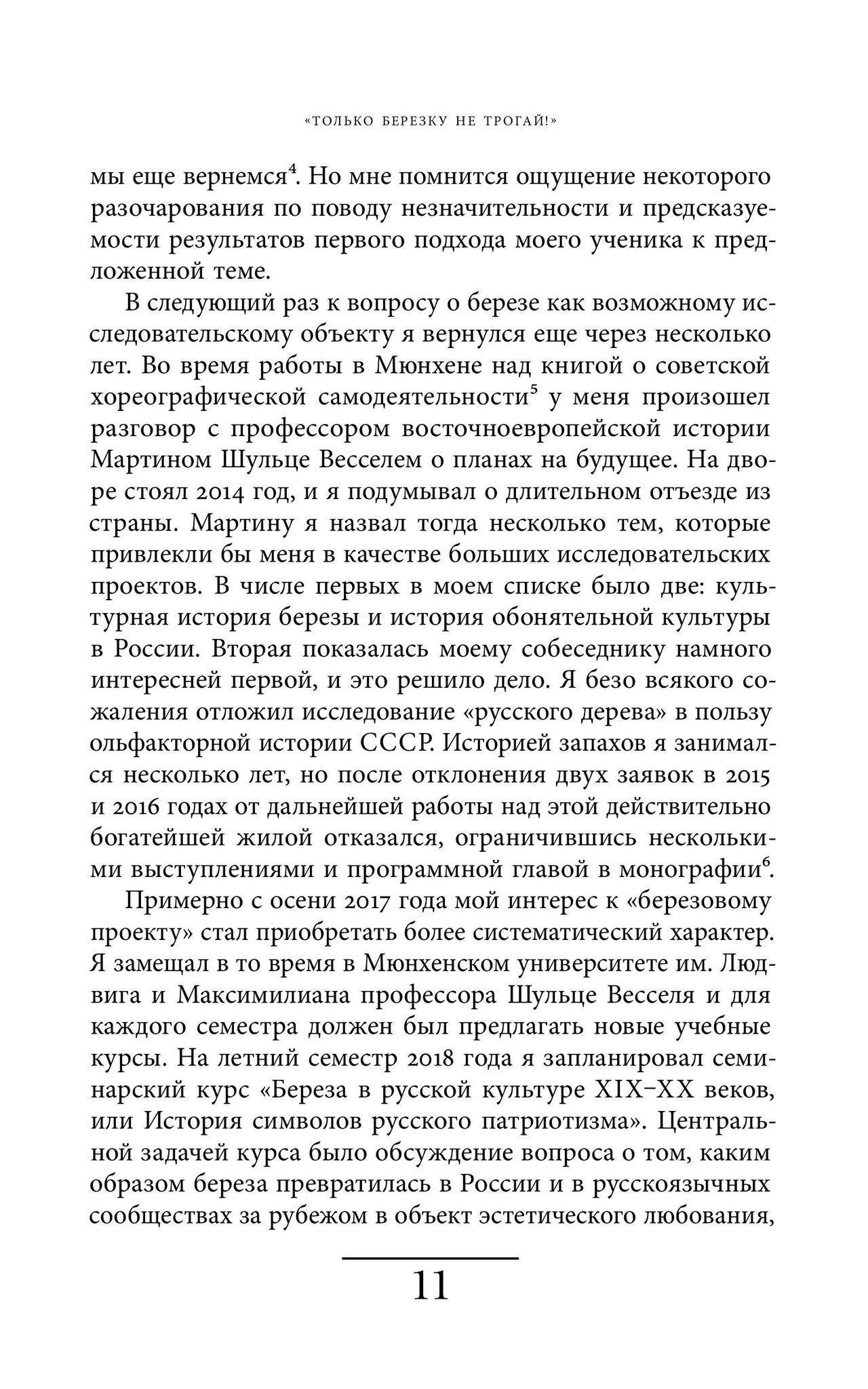 «ТОЛЬКО БЕРЕЗКУ НЕ ТРОГАЙ!»

мы еще вернемся$^4$. Но мне помнится ощущение некоторого разочарования по поводу незначительности и предсказуемости результатов первого подхода моего ученика к предложенной теме.

В следующий раз к вопросу о березе как возможному исследовательскому объекту я вернулся еще через несколько лет. Во время работы в Мюнхене над книгой о советской хореографической самодеятельности$^5$ у меня произошел разговор с профессором восточноевропейской истории Мартином Шульце Весселем о планах на будущее. На дворе стоял 2014 год, и я подумывал о длительном отъезде из страны. Мартину я назвал тогда несколько тем, которые привлекли бы меня в качестве больших исследовательских проектов. В числе первых в моем списке было две: культурная история березы и история обонятельной культуры в России. Вторая показалась моему собеседнику намного интересней первой, и это решило дело. Я безо всякого сожаления отложил исследование «русского дерева» в пользу ольфакторной истории СССР. Историей запахов я занимался несколько лет, но после отклонения двух заявок в 2015 и 2016 годах от дальнейшей работы над этой действительно богатейшей жилой отказался, ограничившись несколькими выступлениями и программной главой в монографии$^6$.

Примерно с осени 2017 года мой интерес к «березовому проекту» стал приобретать более систематический характер. Я замещал в то время в Мюнхенском университете им. Людвига и Максимилиана профессора Шульце Весселя и для каждого семестра должен был предлагать новые учебные курсы. На летний семестр 2018 года я запланировал семинарский курс «Береза в русской культуре XIX–XX веков, или История символов русского патриотизма». Центральной задачей курса было обсуждение вопроса о том, каким образом береза превратилась в России и в русскоязычных сообществах за рубежом в объект эстетического любования,

11